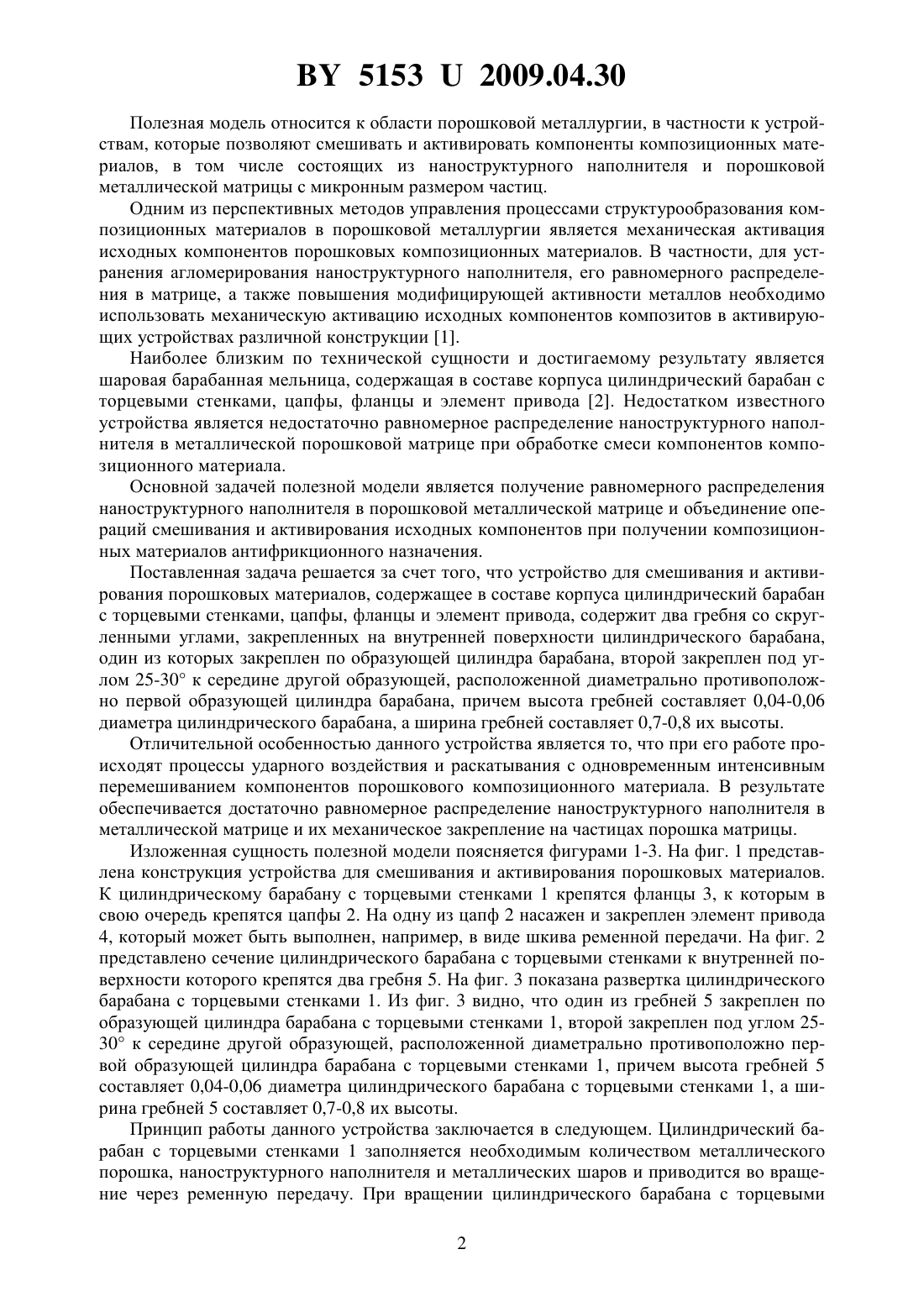 BY 5153 U 2009.04.30

Полезная модель относится к области порошковой металлургии, в частности к устройствам, которые позволяют смешивать и активировать компоненты композиционных материалов, в том числе состоящих из наноструктурного наполнителя и порошковой металлической матрицы с микронным размером частиц.

Одним из перспективных методов управления процессами структурообразования композиционных материалов в порошковой металлургии является механическая активация исходных компонентов порошковых композиционных материалов. В частности, для устранения агломерирования наноструктурного наполнителя, его равномерного распределения в матрице, а также повышения модифицирующей активности металлов необходимо использовать механическую активацию исходных компонентов композитов в активирующих устройствах различной конструкции [1].

Наиболее близким по технической сущности и достигаемому результату является шаровая барабанная мельница, содержащая в составе корпуса цилиндрический барабан с торцевыми стенками, цапфы, фланцы и элемент привода [2]. Недостатком известного устройства является недостаточно равномерное распределение наноструктурного наполнителя в металлической порошковой матрице при обработке смеси компонентов композиционного материала.

Основной задачей полезной модели является получение равномерного распределения наноструктурного наполнителя в порошковой металлической матрице и объединение операций смешивания и активирования исходных компонентов при получении композиционных материалов антифрикционного назначения.

Поставленная задача решается за счет того, что устройство для смешивания и активирования порошковых материалов, содержащее в составе корпуса цилиндрический барабан с торцевыми стенками, цапфы, фланцы и элемент привода, содержит два гребня со скругленными углами, закрепленных на внутренней поверхности цилиндрического барабана, один из которых закреплен по образующей цилиндра барабана, второй закреплен под углом 25-30° к середине другой образующей, расположенной диаметрально противоположно первой образующей цилиндра барабана, причем высота гребней составляет 0,04-0,06 диаметра цилиндрического барабана, а ширина гребней составляет 0,7-0,8 их высоты.

Отличительной особенностью данного устройства является то, что при его работе происходят процессы ударного воздействия и раскатывания с одновременным интенсивным перемешиванием компонентов порошкового композиционного материала. В результате обеспечивается достаточно равномерное распределение наноструктурного наполнителя в металлической матрице и их механическое закрепление на частицах порошка матрицы.

Изложенная сущность полезной модели поясняется фигурами 1-3. На фиг. 1 представлена конструкция устройства для смешивания и активирования порошковых материалов. К цилиндрическому барабану с торцевыми стенками 1 крепятся фланцы 3, к которым в свою очередь крепятся цапфы 2. На одну из цапф 2 насажен и закреплен элемент привода 4, который может быть выполнен, например, в виде шкива ременной передачи. На фиг. 2 представлено сечение цилиндрического барабана с торцевыми стенками к внутренней поверхности которого крепятся два гребня 5. На фиг. 3 показана развертка цилиндрического барабана с торцевыми стенками 1. Из фиг. 3 видно, что один из гребней 5 закреплен по образующей цилиндра барабана с торцевыми стенками 1, второй закреплен под углом 25-30° к середине другой образующей, расположенной диаметрально противоположно первой образующей цилиндра барабана с торцевыми стенками 1, причем высота гребней 5 составляет 0,04-0,06 диаметра цилиндрического барабана с торцевыми стенками 1, а ширина гребней 5 составляет 0,7-0,8 их высоты.

Принцип работы данного устройства заключается в следующем. Цилиндрический барабан с торцевыми стенками 1 заполняется необходимым количеством металлического порошка, наноструктурного наполнителя и металлических шаров и приводится во вращение через ременную передачу. При вращении цилиндрического барабана с торцевыми

2